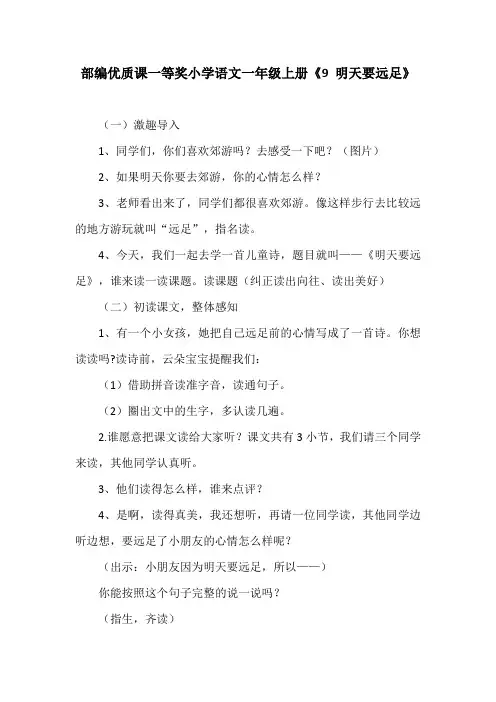 部编优质课一等奖小学语文一年级上册《9 明天要远足》

（一）激趣导入

1、同学们，你们喜欢郊游吗？去感受一下吧？（图片）

2、如果明天你要去郊游，你的心情怎么样？

3、老师看出来了，同学们都很喜欢郊游。像这样步行去比较远的地方游玩就叫“远足”，指名读。

4、今天，我们一起去学一首儿童诗，题目就叫——《明天要远足》，谁来读一读课题。读课题（纠正读出向往、读出美好）

（二）初读课文，整体感知

1、有一个小女孩，她把自己远足前的心情写成了一首诗。你想读读吗?读诗前，云朵宝宝提醒我们：

（1）借助拼音读准字音，读通句子。

（2）圈出文中的生字，多认读几遍。

2.谁愿意把课文读给大家听？课文共有3小节，我们请三个同学来读，其他同学认真听。

3、他们读得怎么样，谁来点评？

4、是啊，读得真美，我还想听，再请一位同学读，其他同学边听边想，要远足了小朋友的心情怎么样呢？

（出示：小朋友因为明天要远足，所以——）

你能按照这个句子完整的说一说吗？

（指生，齐读）